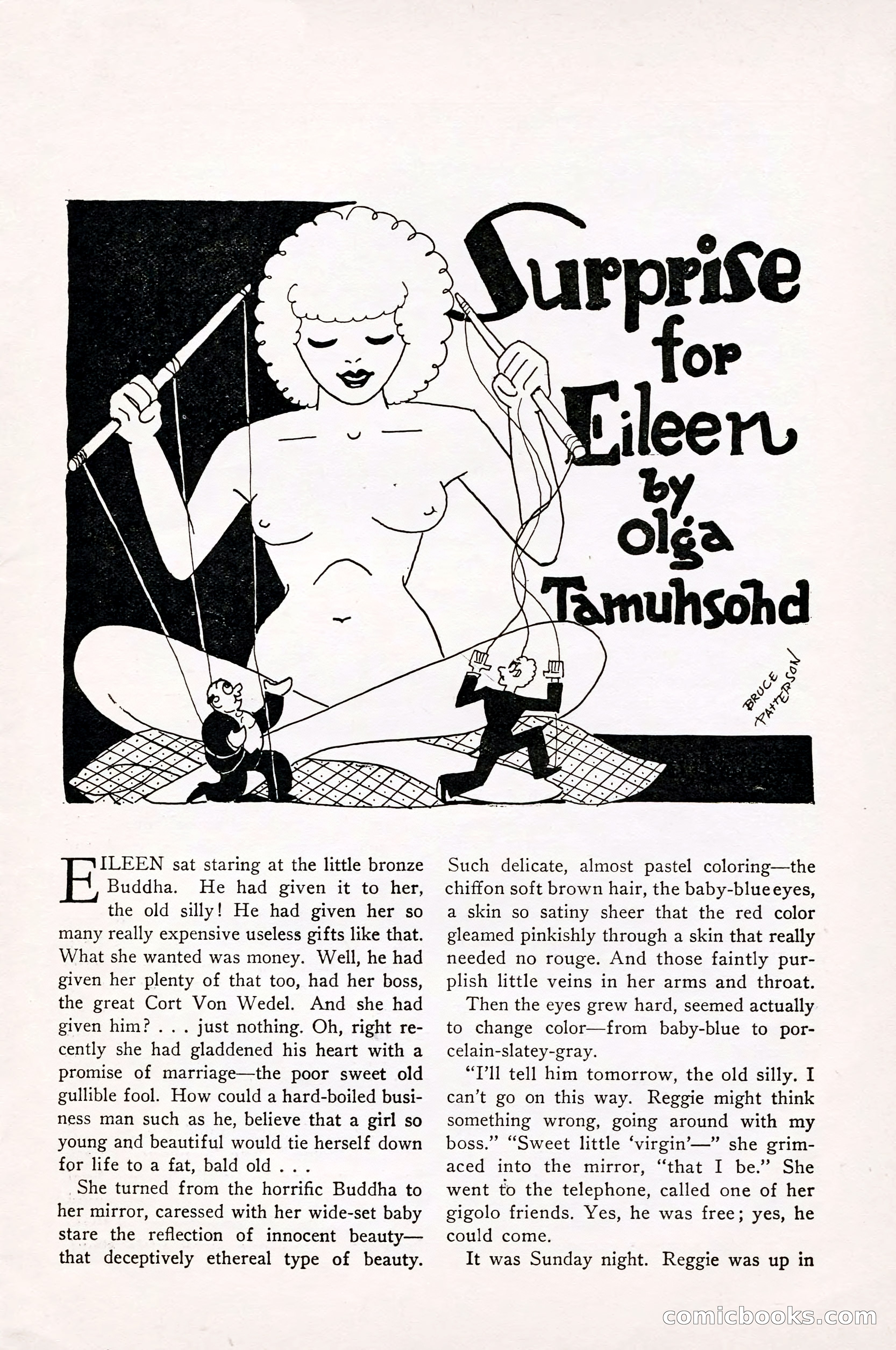 Surprise for Eileen by Olga Tamuhsohd

BRUCE PATTERSON

EILEEN sat staring at the little bronze Buddha. He had given it to her, the old silly! He had given her so many really expensive useless gifts like that. What she wanted was money. Well, he had given her plenty of that too, had her boss, the great Cort Von Wedel. And she had given him? . . . just nothing. Oh, right recently she had gladdened his heart with a promise of marriage—the poor sweet old gullible fool. How could a hard-boiled business man such as he, believe that a girl so young and beautiful would tie herself down for life to a fat, bald old . . .

She turned from the horrific Buddha to her mirror, caressed with her wide-set baby stare the reflection of innocent beauty—that deceptively ethereal type of beauty. Such delicate, almost pastel coloring—the chiffon soft brown hair, the baby-blue eyes, a skin so satiny sheer that the red color gleamed pinkishly through a skin that really needed no rouge. And those faintly purplish little veins in her arms and throat.

Then the eyes grew hard, seemed actually to change color—from baby-blue to porcelain-slatey-gray.

"I'll tell him tomorrow, the old silly. I can't go on this way. Reggie might think something wrong, going around with my boss." "Sweet little 'virgin'—" she grimaced into the mirror, "that I be." She went to the telephone, called one of her gigolo friends. Yes, he was free; yes, he could come.

It was Sunday night. Reggie was up in

comicbooks.com